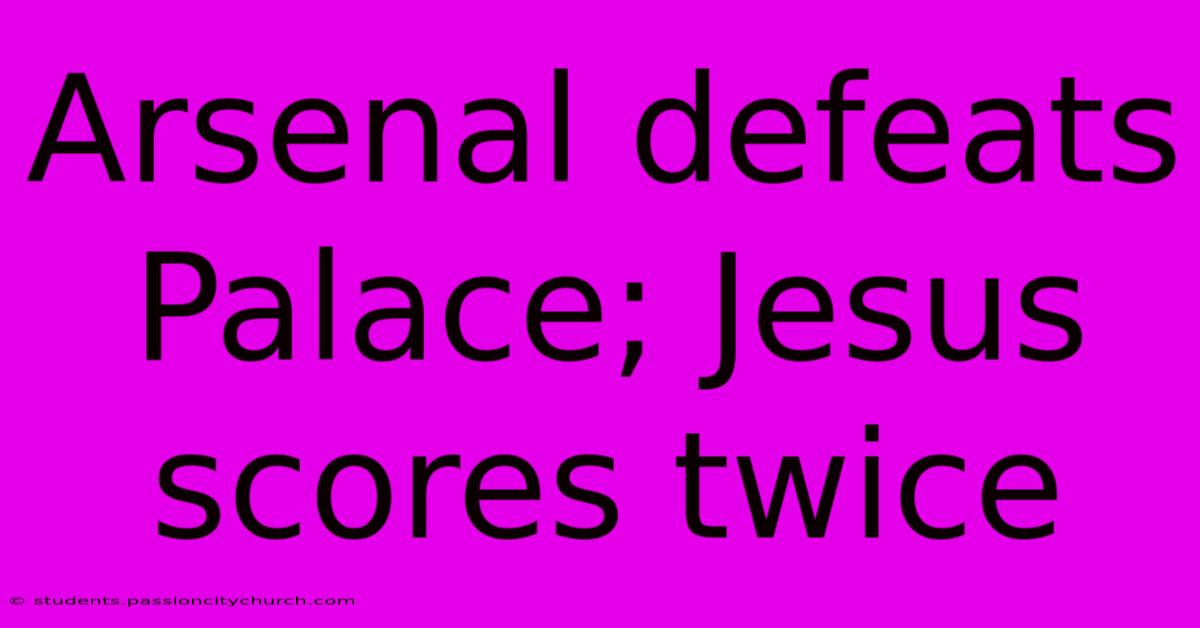 Arsenal defeats Palace; Jesus scores twice

© students.passioncitychurch.com